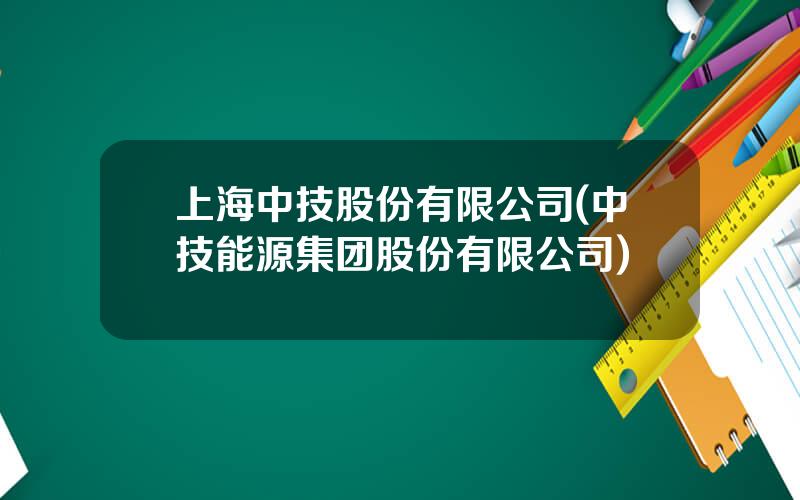 上海中技股份有限公司(中技能源集团股份有限公司)